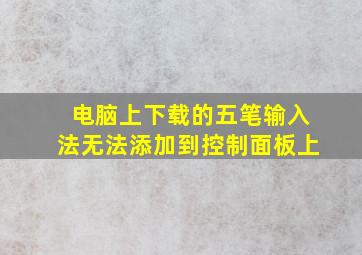 电脑上下载的五笔输入法无法添加到控制面板上